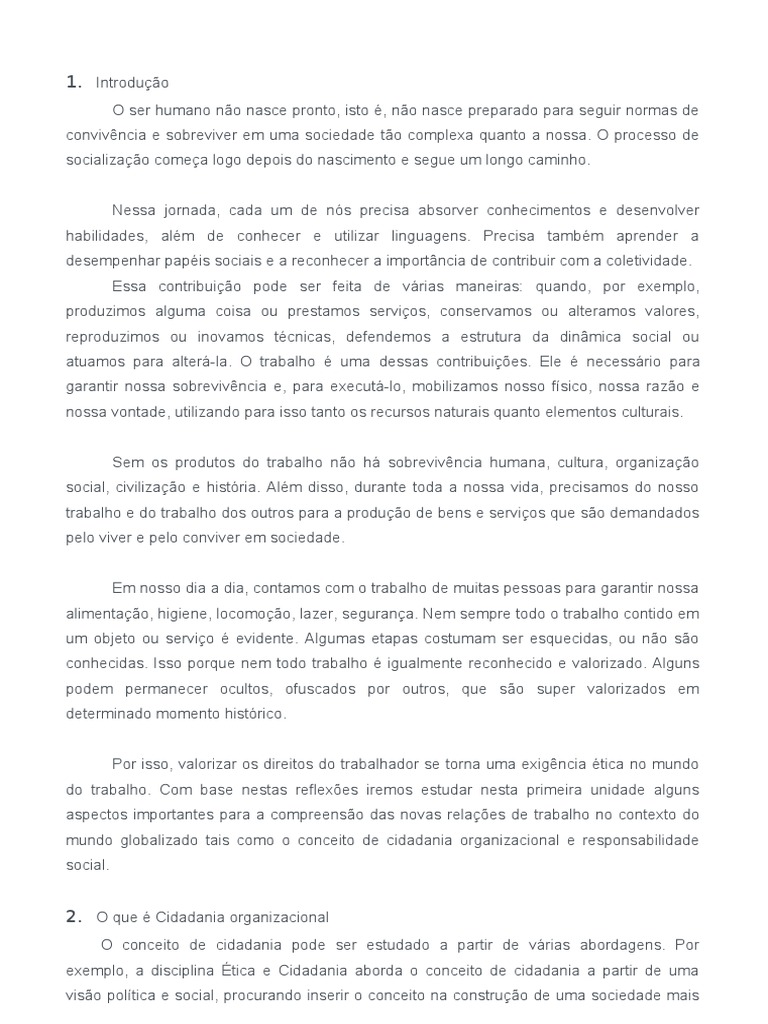 1. Introdução

O ser humano não nasce pronto, isto é, não nasce preparado para seguir normas de convivência e sobreviver em uma sociedade tão complexa quanto a nossa. O processo de socialização começa logo depois do nascimento e segue um longo caminho.

Nessa jornada, cada um de nós precisa absorver conhecimentos e desenvolver habilidades, além de conhecer e utilizar linguagens. Precisa também aprender a desempenhar papéis sociais e a reconhecer a importância de contribuir com a coletividade.

Essa contribuição pode ser feita de várias maneiras: quando, por exemplo, produzimos alguma coisa ou prestamos serviços, conservamos ou alteramos valores, reproduzimos ou inovamos técnicas, defendemos a estrutura da dinâmica social ou atuamos para alterá-la. O trabalho é uma dessas contribuições. Ele é necessário para garantir nossa sobrevivência e, para executá-lo, mobilizamos nosso físico, nossa razão e nossa vontade, utilizando para isso tanto os recursos naturais quanto elementos culturais.

Sem os produtos do trabalho não há sobrevivência humana, cultura, organização social, civilização e história. Além disso, durante toda a nossa vida, precisamos do nosso trabalho e do trabalho dos outros para a produção de bens e serviços que são demandados pelo viver e pelo conviver em sociedade.

Em nosso dia a dia, contamos com o trabalho de muitas pessoas para garantir nossa alimentação, higiene, locomoção, lazer, segurança. Nem sempre todo o trabalho contido em um objeto ou serviço é evidente. Algumas etapas costumam ser esquecidas, ou não são conhecidas. Isso porque nem todo trabalho é igualmente reconhecido e valorizado. Alguns podem permanecer ocultos, ofuscados por outros, que são super valorizados em determinado momento histórico.

Por isso, valorizar os direitos do trabalhador se torna uma exigência ética no mundo do trabalho. Com base nestas reflexões iremos estudar nesta primeira unidade alguns aspectos importantes para a compreensão das novas relações de trabalho no contexto do mundo globalizado tais como o conceito de cidadania organizacional e responsabilidade social.

2. O que é Cidadania organizacional

O conceito de cidadania pode ser estudado a partir de várias abordagens. Por exemplo, a disciplina Ética e Cidadania aborda o conceito de cidadania a partir de uma visão política e social, procurando inserir o conceito na construção de uma sociedade mais